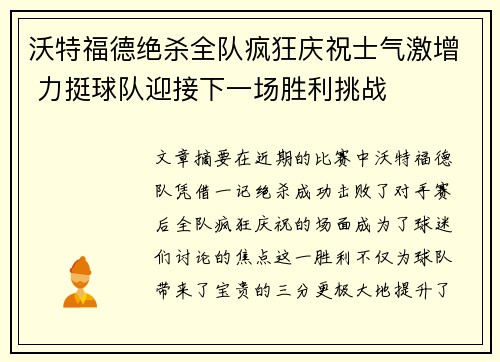 沃特福德绝杀全队疯狂庆祝士气激增 力挺球队迎接下一场胜利挑战

文章摘要在近期的比赛中沃特福德队凭借一记绝杀成功击败了对手赛后全队疯狂庆祝的场面成为了球迷们讨论的焦点这一胜利不仅为球队带来了宝贵的三分更极大地提升了